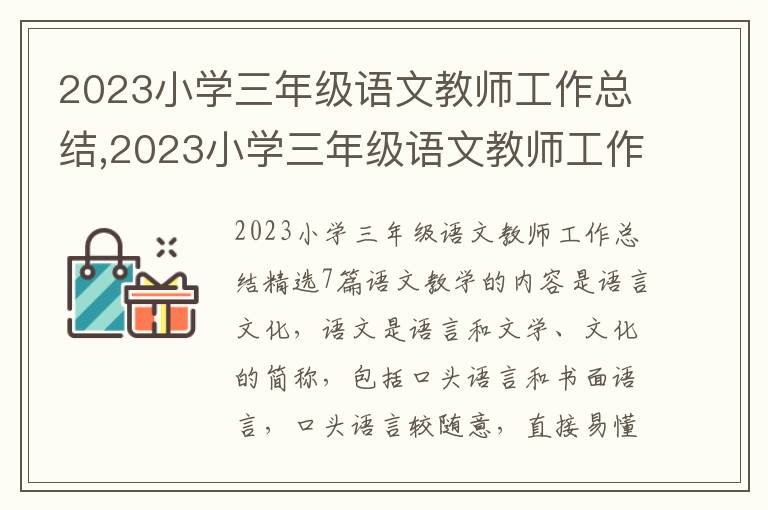 2023小学三年级语文教师工作总结,2023小学三年级语文教师工作

2023小学三年级语文教师工作总结精选7篇语文教学的内容是语言文化，语文是语言和文学、文化的简称，包括口头语言和书面语言，口头语言较随意，直接易懂